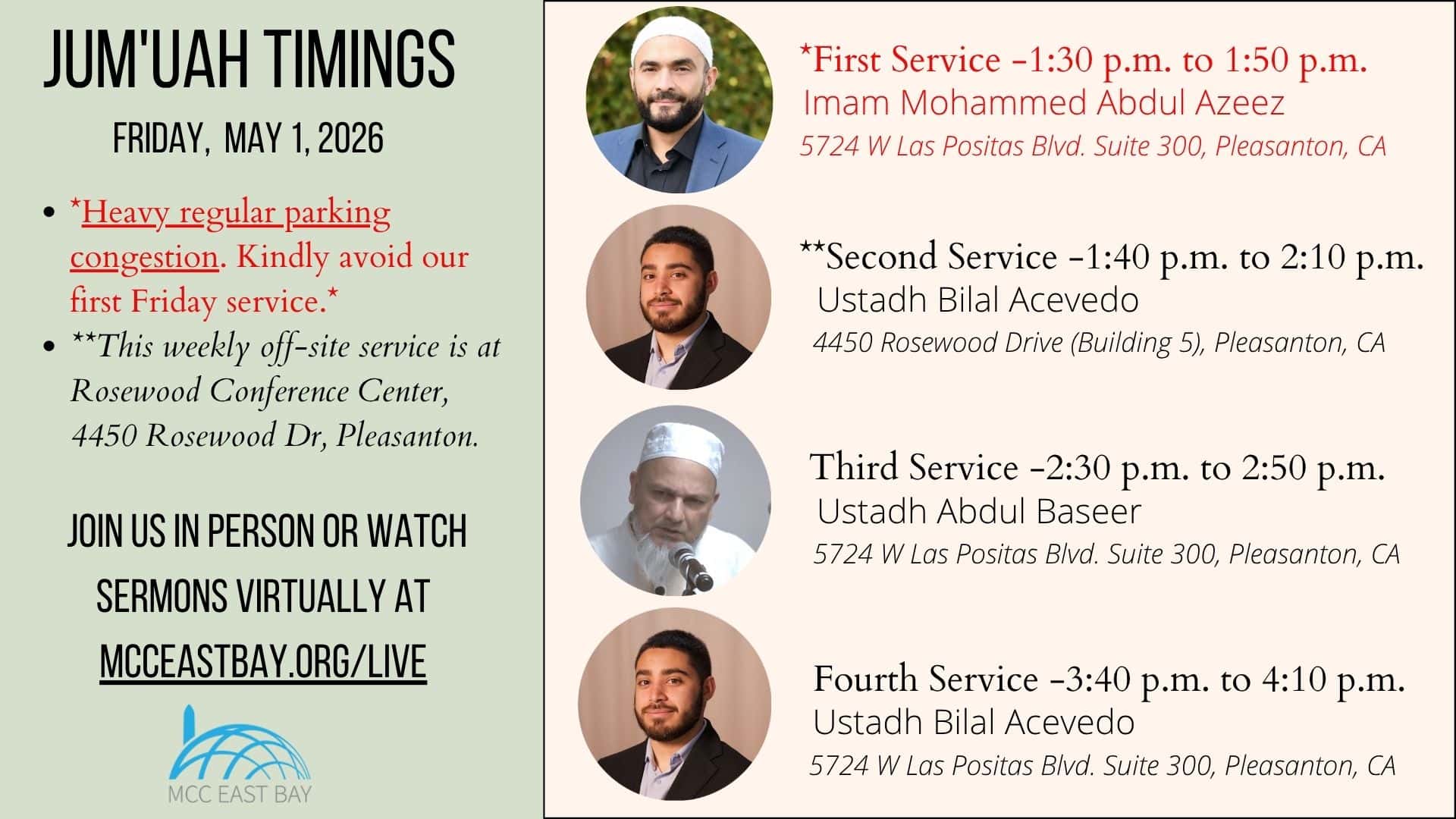 JUM'UAH TIMINGS

FRIDAY, MAY 1, 2026

• *Heavy regular parking congestion. Kindly avoid our first Friday service.*
• **This weekly off-site service is at Rosewood Conference Center, 4450 Rosewood Dr, Pleasanton.

JOIN US IN PERSON OR WATCH SERMONS VIRTUALLY AT MCCEASTBAY.ORG/LIVE

MCC EAST BAY

*First Service -1:30 p.m. to 1:50 p.m.
Imam Mohammed Abdul Azeez
5724 W Las Positas Blvd. Suite 300, Pleasanton, CA

**Second Service -1:40 p.m. to 2:10 p.m.
Ustadh Bilal Acevedo
4450 Rosewood Drive (Building 5), Pleasanton, CA

Third Service -2:30 p.m. to 2:50 p.m.
Ustadh Abdul Baseer
5724 W Las Positas Blvd. Suite 300, Pleasanton, CA

Fourth Service -3:40 p.m. to 4:10 p.m.
Ustadh Bilal Acevedo
5724 W Las Positas Blvd. Suite 300, Pleasanton, CA